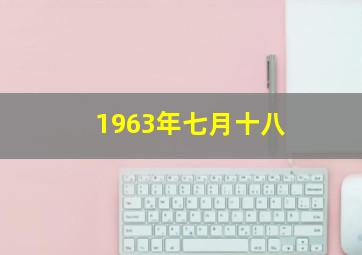 1963年七月十八